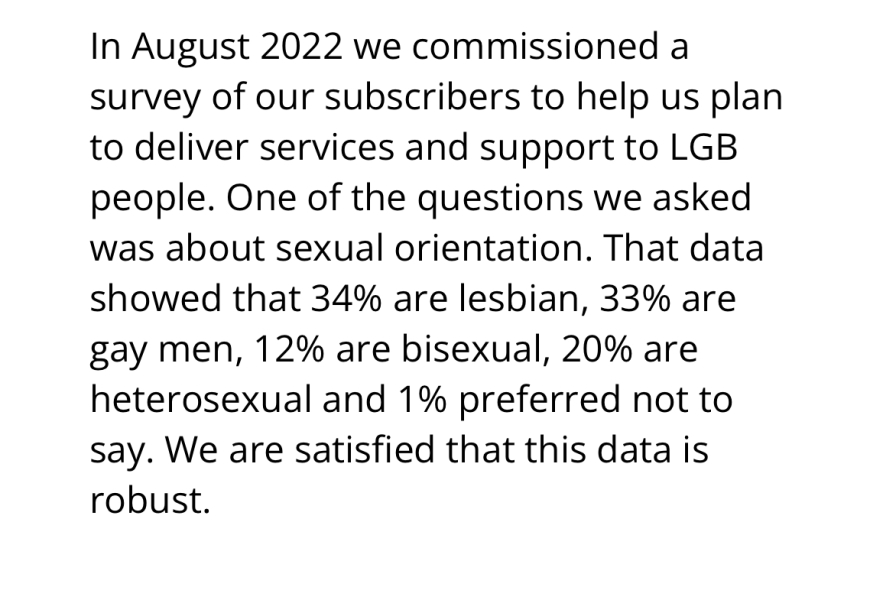 In August 2022 we commissioned a survey of our subscribers to help us plan to deliver services and support to LGB people. One of the questions we asked was about sexual orientation. That data showed that 34% are lesbian, 33% are gay men, 12% are bisexual, 20% are heterosexual and 1% preferred not to say. We are satisfied that this data is robust.